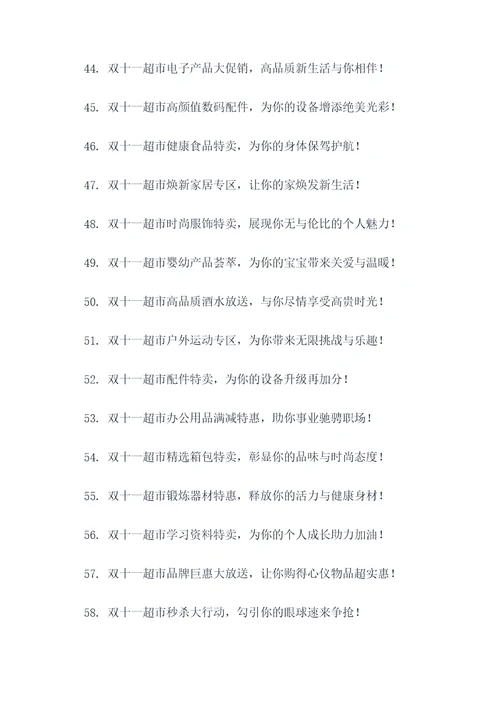 44. 双十一超市电子产品大促销，高品质新生活与你相伴！

45. 双十一超市高颜值数码配件，为你的设备增添绝美光彩！

46. 双十一超市健康食品特卖，为你的身体保驾护航！

47. 双十一超市焕新家居专区，让你的家焕发新生活！

48. 双十一超市时尚服饰特卖，展现你无与伦比的个人魅力！

49. 双十一超市婴幼产品荟萃，为你的宝宝带来关爱与温暖！

50. 双十一超市高品质酒水放送，与你尽情享受高贵时光！

51. 双十一超市户外运动专区，为你带来无限挑战与乐趣！

52. 双十一超市配件特卖，为你的设备升级再加分！

53. 双十一超市办公用品满减特惠，助你事业驰骋职场！

54. 双十一超市精选箱包特卖，彰显你的品味与时尚态度！

55. 双十一超市锻炼器材特惠，释放你的活力与健康身材！

56. 双十一超市学习资料特卖，为你的个人成长助力加油！

57. 双十一超市品牌巨惠大放送，让你购得心仪物品超实惠！

58. 双十一超市秒杀大行动，勾引你的眼球速来争抢！